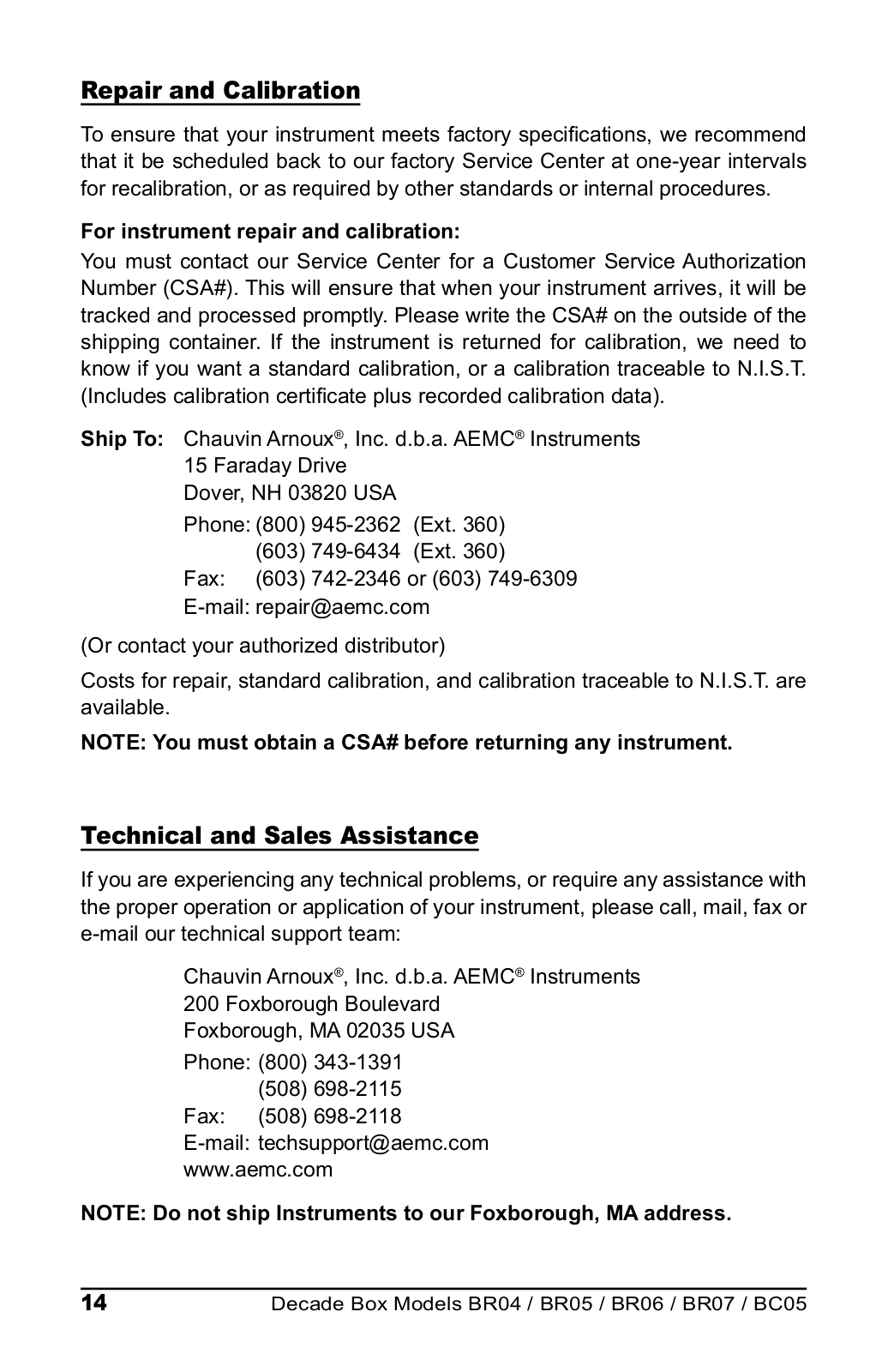 Repair and Calibration

To ensure that your instrument meets factory specifications, we recommend that it be scheduled back to our factory Service Center at one-year intervals for recalibration, or as required by other standards or internal procedures.

For instrument repair and calibration:
You must contact our Service Center for a Customer Service Authorization Number (CSA#). This will ensure that when your instrument arrives, it will be tracked and processed promptly. Please write the CSA# on the outside of the shipping container. If the instrument is returned for calibration, we need to know if you want a standard calibration, or a calibration traceable to N.I.S.T. (Includes calibration certificate plus recorded calibration data).

Ship To: Chauvin Arnoux®, Inc. d.b.a. AEMC® Instruments
15 Faraday Drive
Dover, NH 03820 USA
Phone: (800) 945-2362 (Ext. 360)
(603) 749-6434 (Ext. 360)
Fax: (603) 742-2346 or (603) 749-6309
E-mail: repair@aemc.com

(Or contact your authorized distributor)

Costs for repair, standard calibration, and calibration traceable to N.I.S.T. are available.

NOTE: You must obtain a CSA# before returning any instrument.

Technical and Sales Assistance

If you are experiencing any technical problems, or require any assistance with the proper operation or application of your instrument, please call, mail, fax or e-mail our technical support team:

Chauvin Arnoux®, Inc. d.b.a. AEMC® Instruments
200 Foxborough Boulevard
Foxborough, MA 02035 USA
Phone: (800) 343-1391
(508) 698-2115
Fax: (508) 698-2118
E-mail: techsupport@aemc.com
www.aemc.com

NOTE: Do not ship Instruments to our Foxborough, MA address.

14 Decade Box Models BR04 / BR05 / BR06 / BR07 / BC05